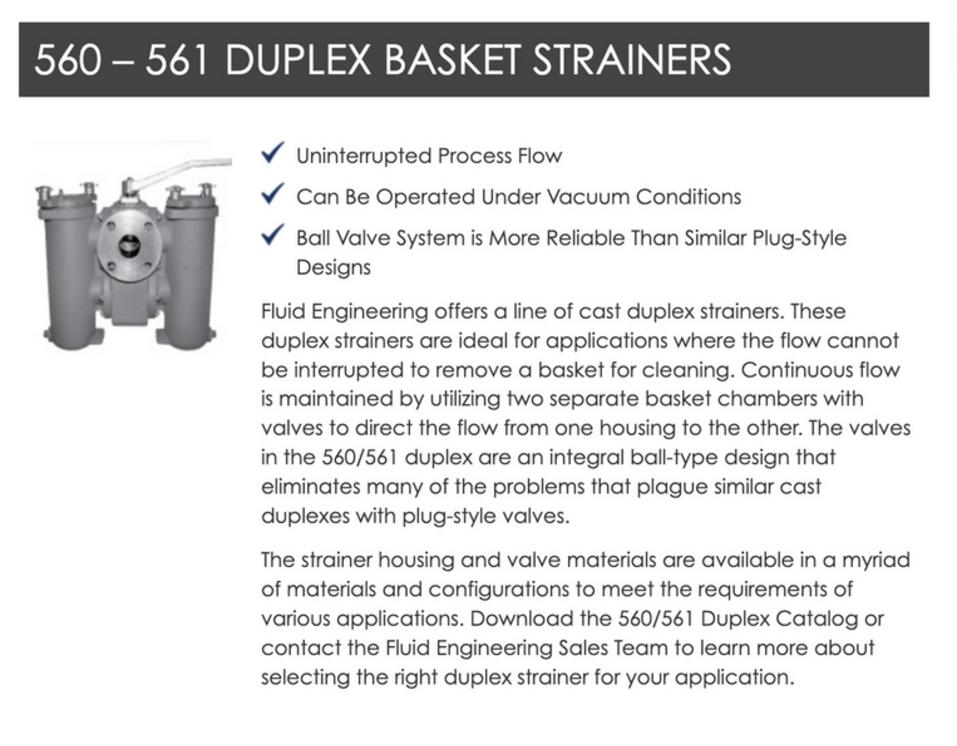 560 – 561 DUPLEX BASKET STRAINERS

✓ Uninterrupted Process Flow

✓ Can Be Operated Under Vacuum Conditions

✓ Ball Valve System is More Reliable Than Similar Plug-Style Designs

Fluid Engineering offers a line of cast duplex strainers. These duplex strainers are ideal for applications where the flow cannot be interrupted to remove a basket for cleaning. Continuous flow is maintained by utilizing two separate basket chambers with valves to direct the flow from one housing to the other. The valves in the 560/561 duplex are an integral ball-type design that eliminates many of the problems that plague similar cast duplexes with plug-style valves.

The strainer housing and valve materials are available in a myriad of materials and configurations to meet the requirements of various applications. Download the 560/561 Duplex Catalog or contact the Fluid Engineering Sales Team to learn more about selecting the right duplex strainer for your application.